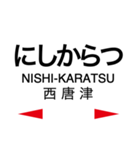 にしからつ
NISHI-KARATSU
西唐津